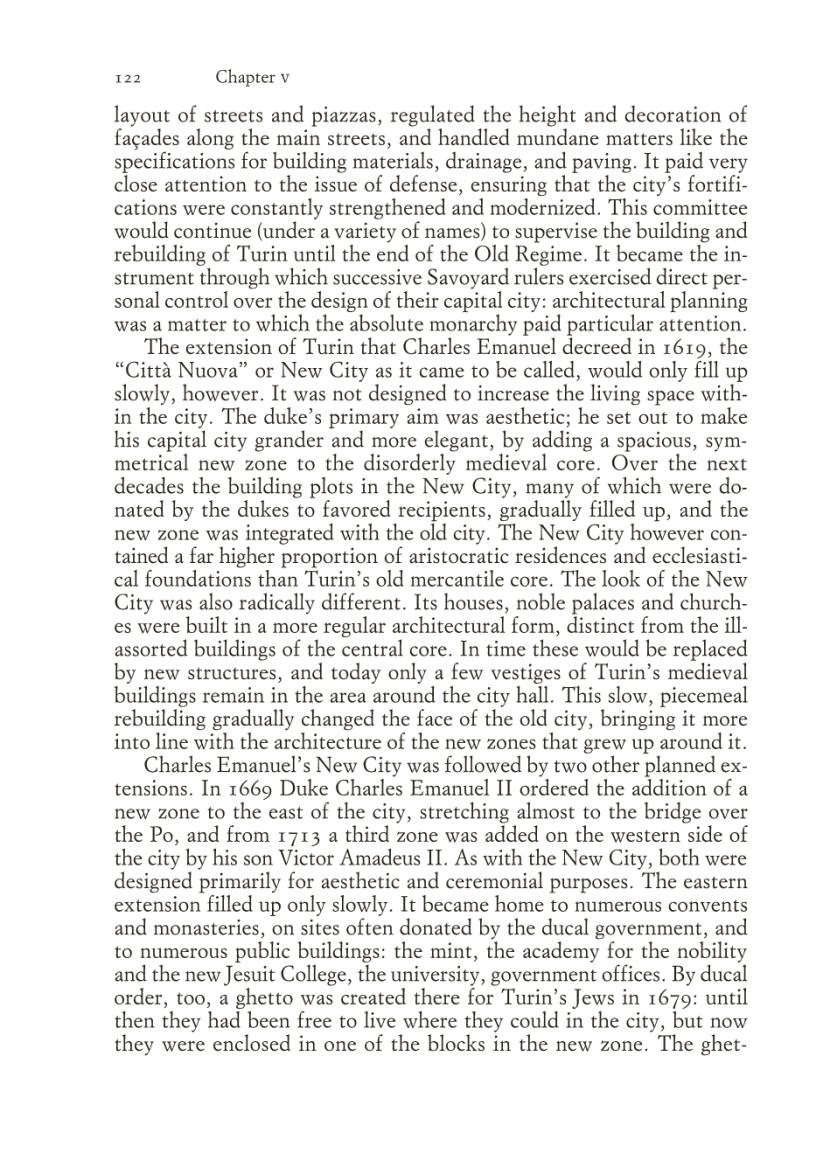 122 Chapter v

layout of streets and piazzas, regulated the height and decoration of façades along the main streets, and handled mundane matters like the specifications for building materials, drainage, and paving. It paid very close attention to the issue of defense, ensuring that the city's fortifications were constantly strengthened and modernized. This committee would continue (under a variety of names) to supervise the building and rebuilding of Turin until the end of the Old Regime. It became the instrument through which successive Savoyard rulers exercised direct personal control over the design of their capital city: architectural planning was a matter to which the absolute monarchy paid particular attention.

The extension of Turin that Charles Emanuel decreed in 1619, the "Città Nuova" or New City as it came to be called, would only fill up slowly, however. It was not designed to increase the living space within the city. The duke's primary aim was aesthetic; he set out to make his capital city grander and more elegant, by adding a spacious, symmetrical new zone to the disorderly medieval core. Over the next decades the building plots in the New City, many of which were donated by the dukes to favored recipients, gradually filled up, and the new zone was integrated with the old city. The New City however contained a far higher proportion of aristocratic residences and ecclesiastical foundations than Turin's old mercantile core. The look of the New City was also radically different. Its houses, noble palaces and churches were built in a more regular architectural form, distinct from the ill-assorted buildings of the central core. In time these would be replaced by new structures, and today only a few vestiges of Turin's medieval buildings remain in the area around the city hall. This slow, piecemeal rebuilding gradually changed the face of the old city, bringing it more into line with the architecture of the new zones that grew up around it.

Charles Emanuel's New City was followed by two other planned extensions. In 1669 Duke Charles Emanuel II ordered the addition of a new zone to the east of the city, stretching almost to the bridge over the Po, and from 1713 a third zone was added on the western side of the city by his son Victor Amadeus II. As with the New City, both were designed primarily for aesthetic and ceremonial purposes. The eastern extension filled up only slowly. It became home to numerous convents and monasteries, on sites often donated by the ducal government, and to numerous public buildings: the mint, the academy for the nobility and the new Jesuit College, the university, government offices. By ducal order, too, a ghetto was created there for Turin's Jews in 1679: until then they had been free to live where they could in the city, but now they were enclosed in one of the blocks in the new zone. The ghet-